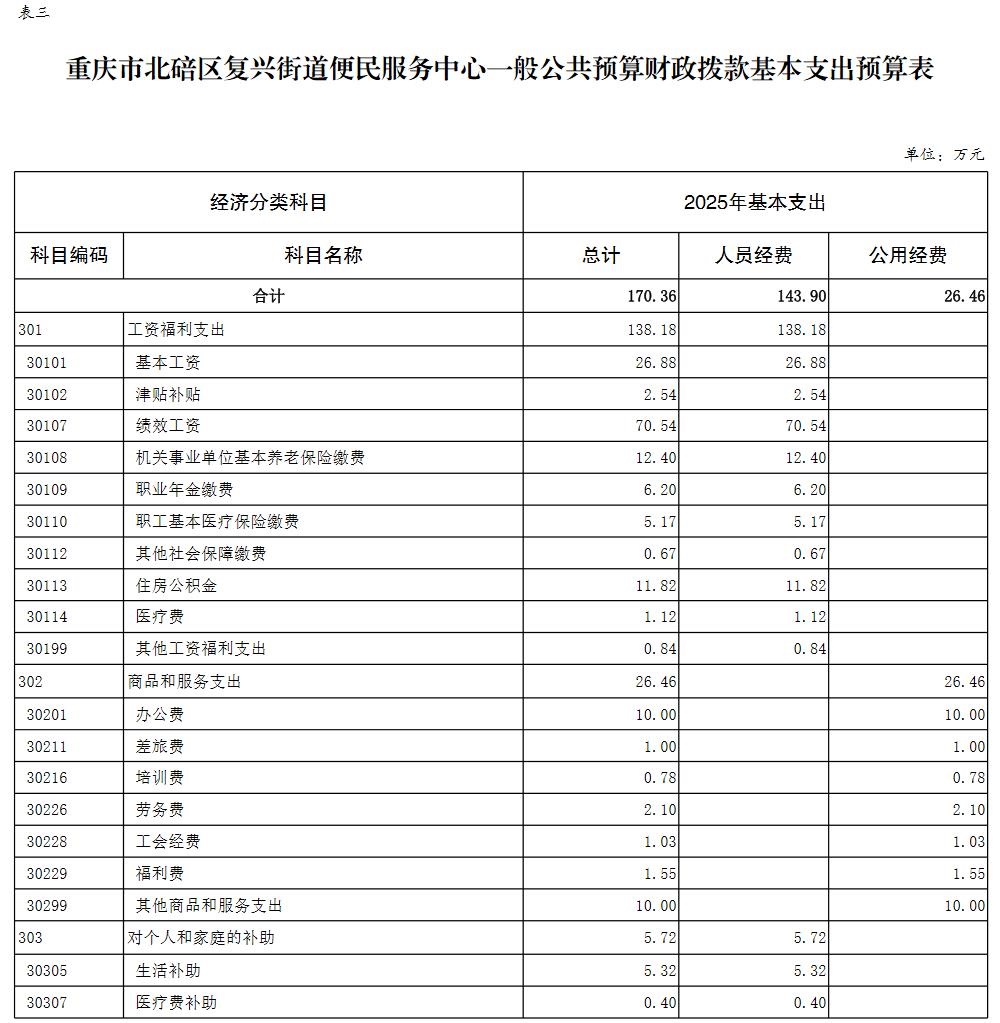 表三

重庆市北碚区复兴街道便民服务中心一般公共预算财政拨款基本支出预算表

单位：万元

| 经济分类科目 | | 2025年基本支出 | | |
|---|---|---|---|---|
| 科目编码 | 科目名称 | 总计 | 人员经费 | 公用经费 |
| 合计 | | 170.36 | 143.90 | 26.46 |
| 301 | 工资福利支出 | 138.18 | 138.18 | |
| 30101 | 基本工资 | 26.88 | 26.88 | |
| 30102 | 津贴补贴 | 2.54 | 2.54 | |
| 30107 | 绩效工资 | 70.54 | 70.54 | |
| 30108 | 机关事业单位基本养老保险缴费 | 12.40 | 12.40 | |
| 30109 | 职业年金缴费 | 6.20 | 6.20 | |
| 30110 | 职工基本医疗保险缴费 | 5.17 | 5.17 | |
| 30112 | 其他社会保障缴费 | 0.67 | 0.67 | |
| 30113 | 住房公积金 | 11.82 | 11.82 | |
| 30114 | 医疗费 | 1.12 | 1.12 | |
| 30199 | 其他工资福利支出 | 0.84 | 0.84 | |
| 302 | 商品和服务支出 | 26.46 | | 26.46 |
| 30201 | 办公费 | 10.00 | | 10.00 |
| 30211 | 差旅费 | 1.00 | | 1.00 |
| 30216 | 培训费 | 0.78 | | 0.78 |
| 30226 | 劳务费 | 2.10 | | 2.10 |
| 30228 | 工会经费 | 1.03 | | 1.03 |
| 30229 | 福利费 | 1.55 | | 1.55 |
| 30299 | 其他商品和服务支出 | 10.00 | | 10.00 |
| 303 | 对个人和家庭的补助 | 5.72 | 5.72 | |
| 30305 | 生活补助 | 5.32 | 5.32 | |
| 30307 | 医疗费补助 | 0.40 | 0.40 | |